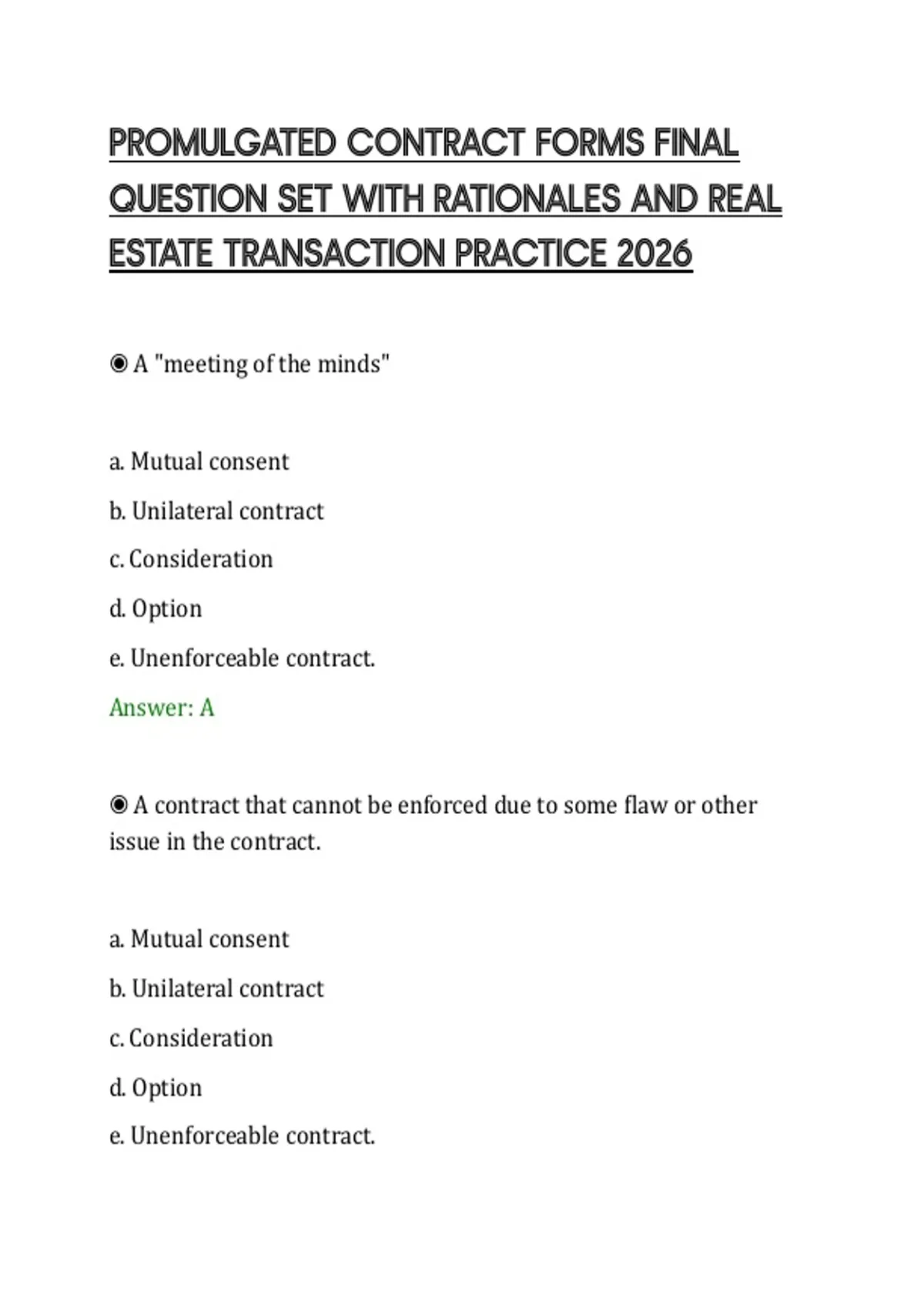 PROMULGATED CONTRACT FORMS FINAL QUESTION SET WITH RATIONALES AND REAL ESTATE TRANSACTION PRACTICE 2026

◉ A "meeting of the minds"

a. Mutual consent

b. Unilateral contract

c. Consideration

d. Option

e. Unenforceable contract.

Answer: A

◉ A contract that cannot be enforced due to some flaw or other issue in the contract.

a. Mutual consent

b. Unilateral contract

c. Consideration

d. Option

e. Unenforceable contract.